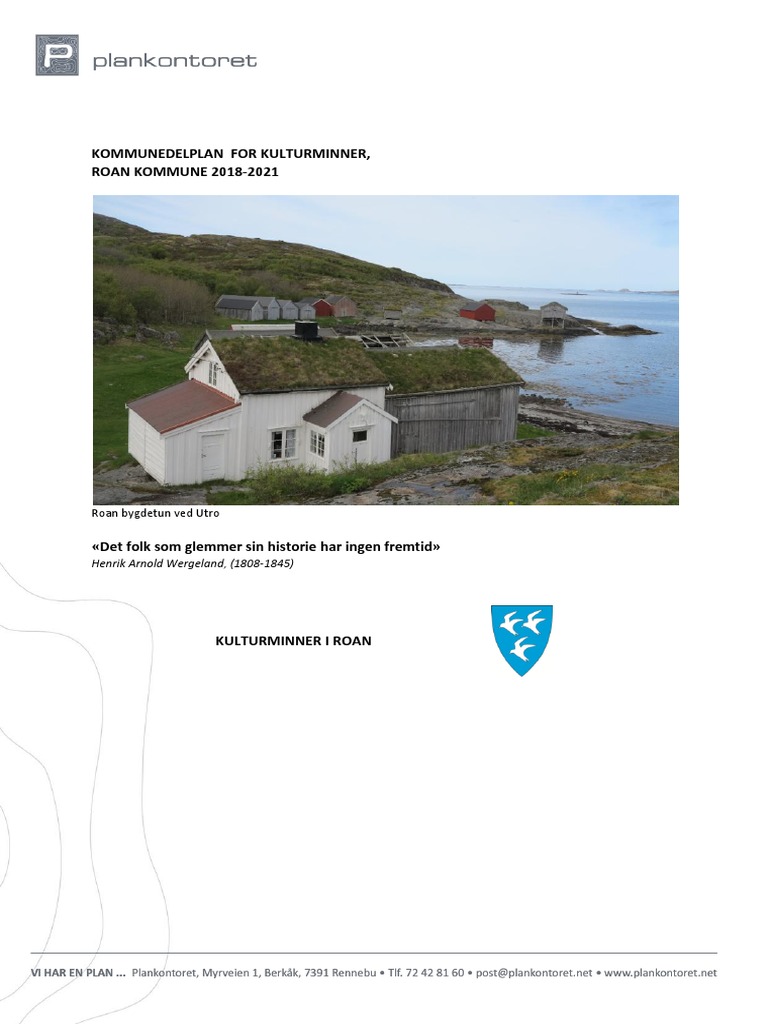 plankontoret

KOMMUNEDELPLAN FOR KULTURMINNER,
ROAN KOMMUNE 2018-2021

Roan bygdetun ved Utro

«Det folk som glemmer sin historie har ingen fremtid»
Henrik Arnold Wergeland, (1808-1845)

KULTURMINNER I ROAN

VI HAR EN PLAN ... Plankontoret, Myrveien 1, Berkåk, 7391 Rennebu • Tlf. 72 42 81 60 • post@plankontoret.net • www.plankontoret.net